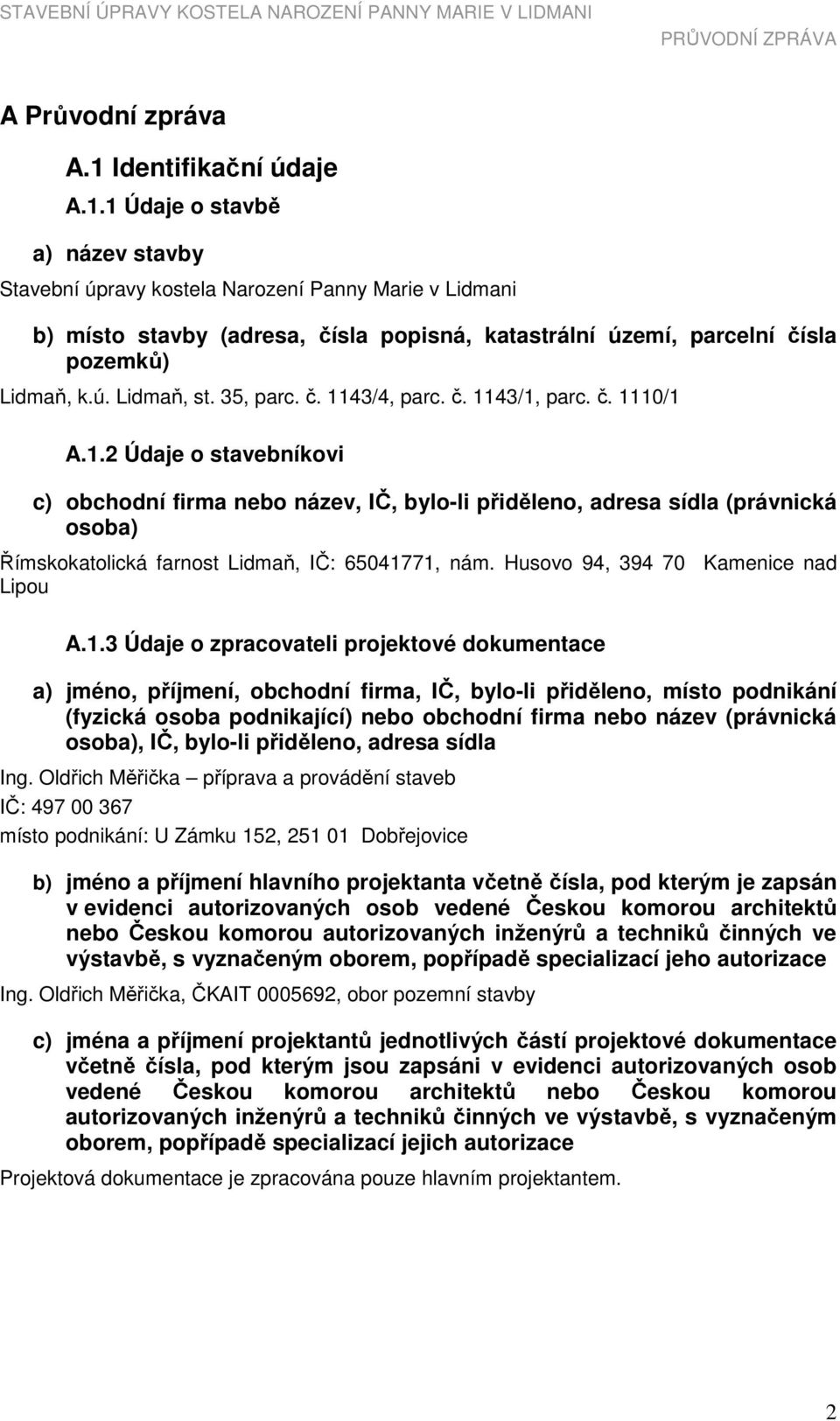 STAVEBNÍ ÚPRAVY KOSTELA NAROZENÍ PANNY MARIE V LIDMANI

PRŮVODNÍ ZPRÁVA

A Průvodní zpráva

A.1 Identifikační údaje

A.1.1 Údaje o stavbě

a) název stavby

Stavební úpravy kostela Narození Panny Marie v Lidmani

b) místo stavby (adresa, čísla popisná, katastrální území, parcelní čísla pozemků)

Lidmaň, k.ú. Lidmaň, st. 35, parc. č. 1143/4, parc. č. 1143/1, parc. č. 1110/1

A.1.2 Údaje o stavebníkovi

c) obchodní firma nebo název, IČ, bylo-li přiděleno, adresa sídla (právnická osoba)

Římskokatolická farnost Lidmaň, IČ: 65041771, nám. Husovo 94, 394 70 Kamenice nad Lipou

A.1.3 Údaje o zpracovateli projektové dokumentace

a) jméno, příjmení, obchodní firma, IČ, bylo-li přiděleno, místo podnikání (fyzická osoba podnikající) nebo obchodní firma nebo název (právnická osoba), IČ, bylo-li přiděleno, adresa sídla

Ing. Oldřich Měřička – příprava a provádění staveb

IČ: 497 00 367

místo podnikání: U Zámku 152, 251 01 Dobřejovice

b) jméno a příjmení hlavního projektanta včetně čísla, pod kterým je zapsán v evidenci autorizovaných osob vedené Českou komorou architektů nebo Českou komorou autorizovaných inženýrů a techniků činných ve výstavbě, s vyznačeným oborem, popřípadě specializací jeho autorizace

Ing. Oldřich Měřička, ČKAIT 0005692, obor pozemní stavby

c) jména a příjmení projektantů jednotlivých částí projektové dokumentace včetně čísla, pod kterým jsou zapsáni v evidenci autorizovaných osob vedené Českou komorou architektů nebo Českou komorou autorizovaných inženýrů a techniků činných ve výstavbě, s vyznačeným oborem, popřípadě specializací jejich autorizace

Projektová dokumentace je zpracována pouze hlavním projektantem.

2